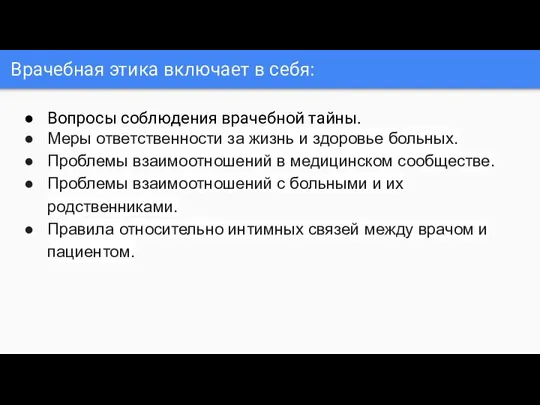 Врачебная этика включает в себя:

● Вопросы соблюдения врачебной тайны.
● Меры ответственности за жизнь и здоровье больных.
● Проблемы взаимоотношений в медицинском сообществе.
● Проблемы взаимоотношений с больными и их родственниками.
● Правила относительно интимных связей между врачом и пациентом.